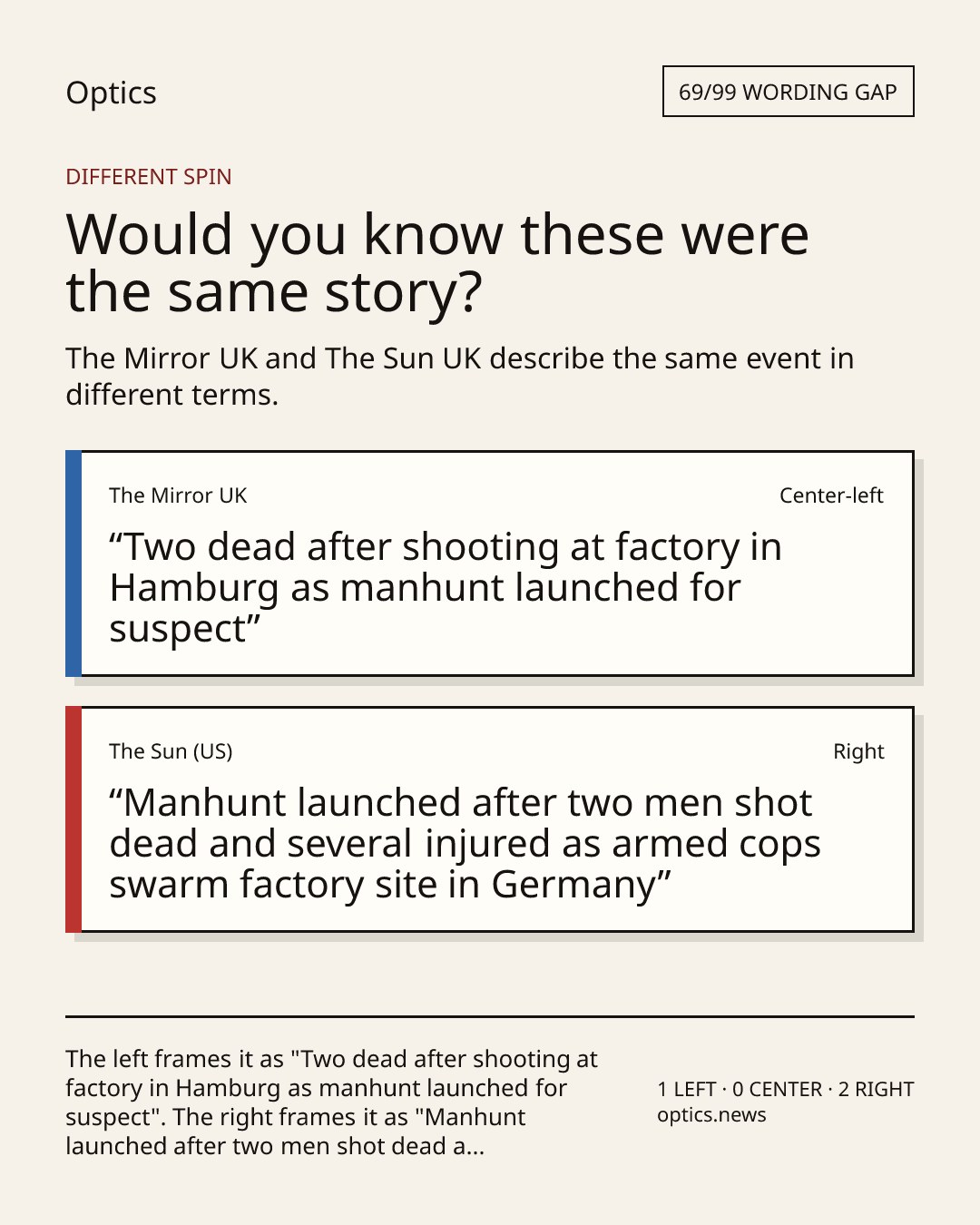 Optics

69/99 WORDING GAP

DIFFERENT SPIN

Would you know these were the same story?

The Mirror UK and The Sun UK describe the same event in different terms.

The Mirror UK

Center-left

"Two dead after shooting at factory in Hamburg as manhunt launched for suspect"

The Sun (US)

Right

"Manhunt launched after two men shot dead and several injured as armed cops swarm factory site in Germany"

The left frames it as "Two dead after shooting at factory in Hamburg as manhunt launched for suspect". The right frames it as "Manhunt launched after two men shot dead a...

1 LEFT · 0 CENTER · 2 RIGHT
optics.news